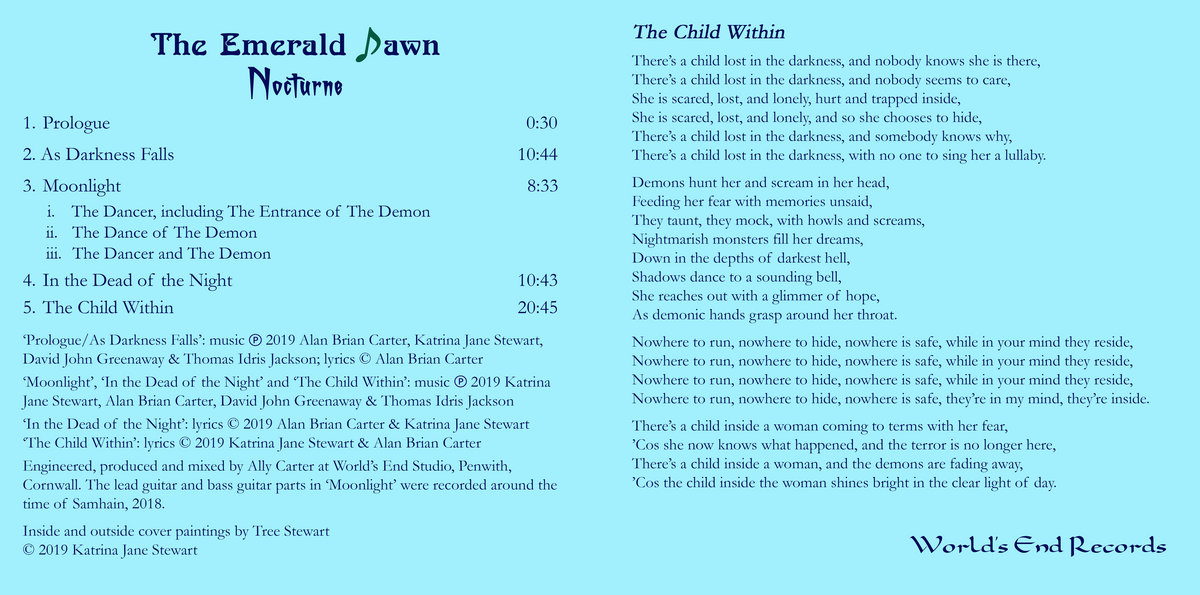 The Emerald Dawn
Nocturne

1. Prologue 0:30

2. As Darkness Falls 10:44

3. Moonlight 8:33

i. The Dancer, including The Entrance of The Demon
ii. The Dance of The Demon
iii. The Dancer and The Demon

4. In the Dead of the Night 10:43

5. The Child Within 20:45

'Prologue/As Darkness Falls': music ℗ 2019 Alan Brian Carter, Katrina Jane Stewart, David John Greenaway & Thomas Idris Jackson; lyrics © Alan Brian Carter

'Moonlight', 'In the Dead of the Night' and 'The Child Within': music ℗ 2019 Katrina Jane Stewart, Alan Brian Carter, David John Greenaway & Thomas Idris Jackson

'In the Dead of the Night': lyrics © 2019 Alan Brian Carter & Katrina Jane Stewart
'The Child Within': lyrics © 2019 Katrina Jane Stewart & Alan Brian Carter

Engineered, produced and mixed by Ally Carter at World's End Studio, Penwith, Cornwall. The lead guitar and bass guitar parts in 'Moonlight' were recorded around the time of Samhain, 2018.

Inside and outside cover paintings by Tree Stewart
© 2019 Katrina Jane Stewart

The Child Within

There's a child lost in the darkness, and nobody knows she is there,
There's a child lost in the darkness, and nobody seems to care,
She is scared, lost, and lonely, hurt and trapped inside,
She is scared, lost, and lonely, and so she chooses to hide,
There's a child lost in the darkness, and somebody knows why,
There's a child lost in the darkness, with no one to sing her a lullaby.

Demons hunt her and scream in her head,
Feeding her fear with memories unsaid,
They taunt, they mock, with howls and screams,
Nightmarish monsters fill her dreams,
Down in the depths of darkest hell,
Shadows dance to a sounding bell,
She reaches out with a glimmer of hope,
As demonic hands grasp around her throat.

Nowhere to run, nowhere to hide, nowhere is safe, while in your mind they reside,
Nowhere to run, nowhere to hide, nowhere is safe, while in your mind they reside,
Nowhere to run, nowhere to hide, nowhere is safe, while in your mind they reside,
Nowhere to run, nowhere to hide, nowhere is safe, they're in my mind, they're inside.

There's a child inside a woman coming to terms with her fear,
'Cos she now knows what happened, and the terror is no longer here,
There's a child inside a woman, and the demons are fading away,
'Cos the child inside the woman shines bright in the clear light of day.

World's End Records